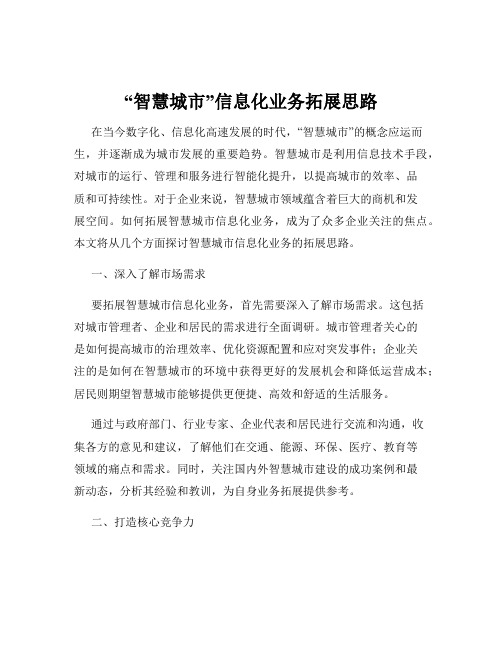 “智慧城市”信息化业务拓展思路

在当今数字化、信息化高速发展的时代，“智慧城市”的概念应运而生，并逐渐成为城市发展的重要趋势。智慧城市是利用信息技术手段，对城市的运行、管理和服务进行智能化提升，以提高城市的效率、品质和可持续性。对于企业来说，智慧城市领域蕴含着巨大的商机和发展空间。如何拓展智慧城市信息化业务，成为了众多企业关注的焦点。本文将从几个方面探讨智慧城市信息化业务的拓展思路。

一、深入了解市场需求

要拓展智慧城市信息化业务，首先需要深入了解市场需求。这包括对城市管理者、企业和居民的需求进行全面调研。城市管理者关心的是如何提高城市的治理效率、优化资源配置和应对突发事件；企业关注的是如何在智慧城市的环境中获得更好的发展机会和降低运营成本；居民则期望智慧城市能够提供更便捷、高效和舒适的生活服务。

通过与政府部门、行业专家、企业代表和居民进行交流和沟通，收集各方的意见和建议，了解他们在交通、能源、环保、医疗、教育等领域的痛点和需求。同时，关注国内外智慧城市建设的成功案例和最新动态，分析其经验和教训，为自身业务拓展提供参考。

二、打造核心竞争力